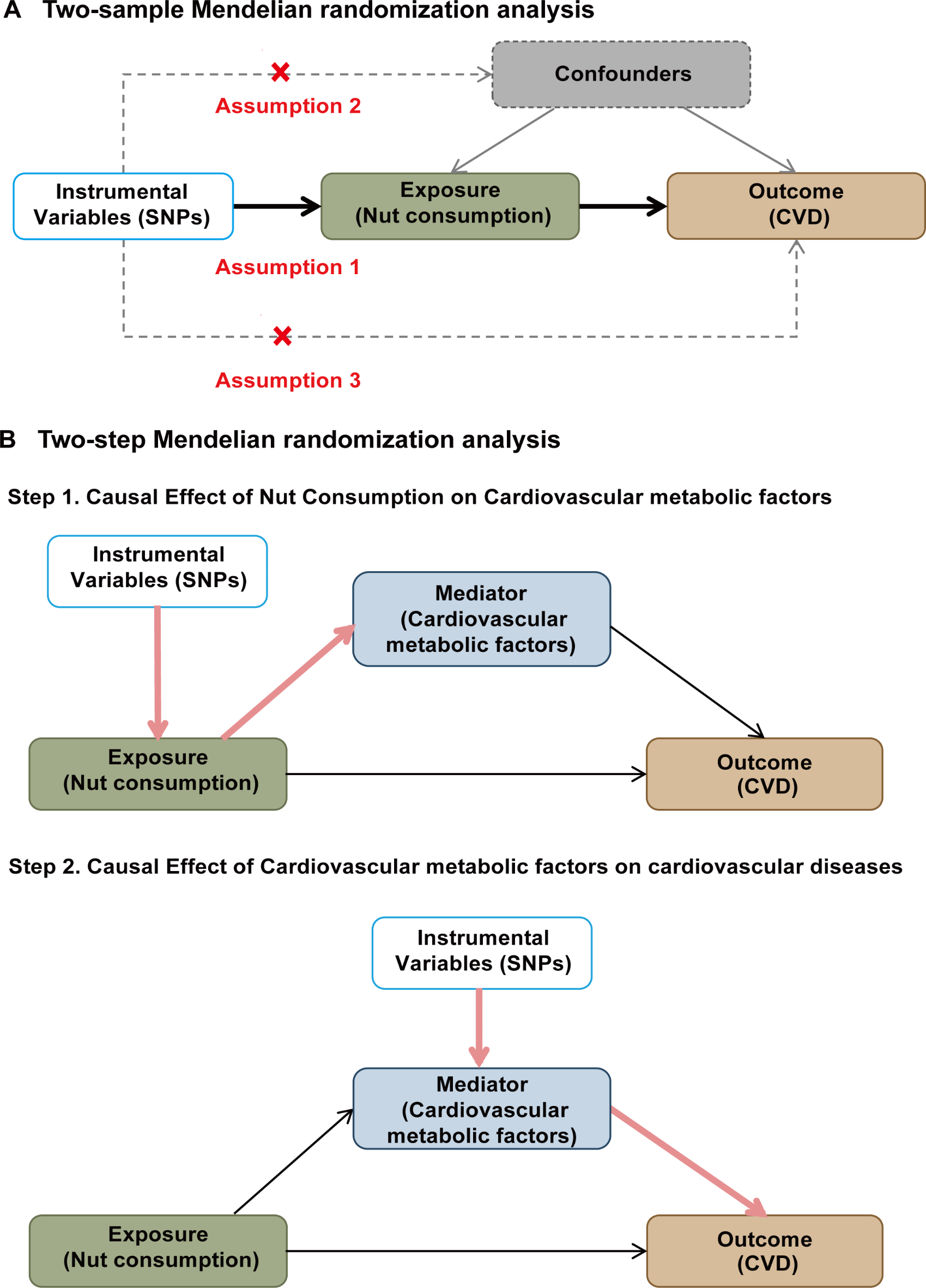 A Two-sample Mendelian randomization analysis

Confounders

Assumption 2

Instrumental Variables (SNPs)

Exposure (Nut consumption)

Outcome (CVD)

Assumption 1

Assumption 3

B Two-step Mendelian randomization analysis

Step 1. Causal Effect of Nut Consumption on Cardiovascular metabolic factors

Instrumental Variables (SNPs)

Mediator (Cardiovascular metabolic factors)

Exposure (Nut consumption)

Outcome (CVD)

Step 2. Causal Effect of Cardiovascular metabolic factors on cardiovascular diseases

Instrumental Variables (SNPs)

Mediator (Cardiovascular metabolic factors)

Exposure (Nut consumption)

Outcome (CVD)